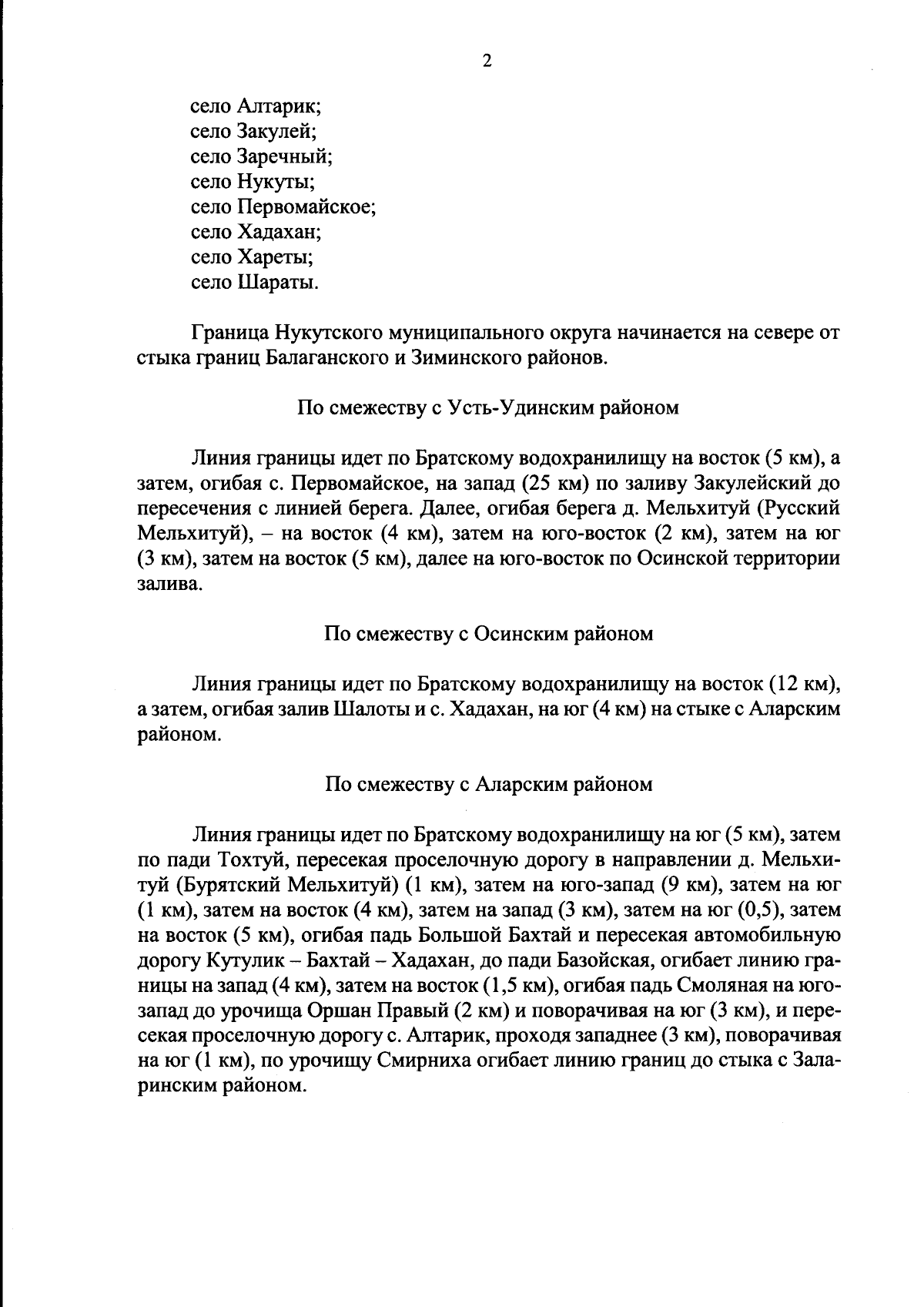 2

село Алтарик;
село Закулей;
село Заречный;
село Нукуты;
село Первомайское;
село Хадахан;
село Хареты;
село Шараты.

Граница Нукутского муниципального округа начинается на севере от стыка границ Балаганского и Зиминского районов.

По смежеству с Усть-Удинским районом

Линия границы идет по Братскому водохранилищу на восток (5 км), а затем, огибая с. Первомайское, на запад (25 км) по заливу Закулейский до пересечения с линией берега. Далее, огибая берега д. Мельхитуй (Русский Мельхитуй), – на восток (4 км), затем на юго-восток (2 км), затем на юг (3 км), затем на восток (5 км), далее на юго-восток по Осинской территории залива.

По смежеству с Осинским районом

Линия границы идет по Братскому водохранилищу на восток (12 км), а затем, огибая залив Шалоты и с. Хадахан, на юг (4 км) на стыке с Аларским районом.

По смежеству с Аларским районом

Линия границы идет по Братскому водохранилищу на юг (5 км), затем по пади Тохтуй, пересекая проселочную дорогу в направлении д. Мельхитуй (Бурятский Мельхитуй) (1 км), затем на юго-запад (9 км), затем на юг (1 км), затем на восток (4 км), затем на запад (3 км), затем на юг (0,5), затем на восток (5 км), огибая падь Большой Бахтай и пересекая автомобильную дорогу Кутулик – Бахтай – Хадахан, до пади Базойская, огибает линию границы на запад (4 км), затем на восток (1,5 км), огибая падь Смоляная на юго-запад до урочища Оршан Правый (2 км) и поворачивая на юг (3 км), и пересекая проселочную дорогу с. Алтарик, проходя западнее (3 км), поворачивая на юг (1 км), по урочищу Смирниха огибает линию границ до стыка с Заларинским районом.